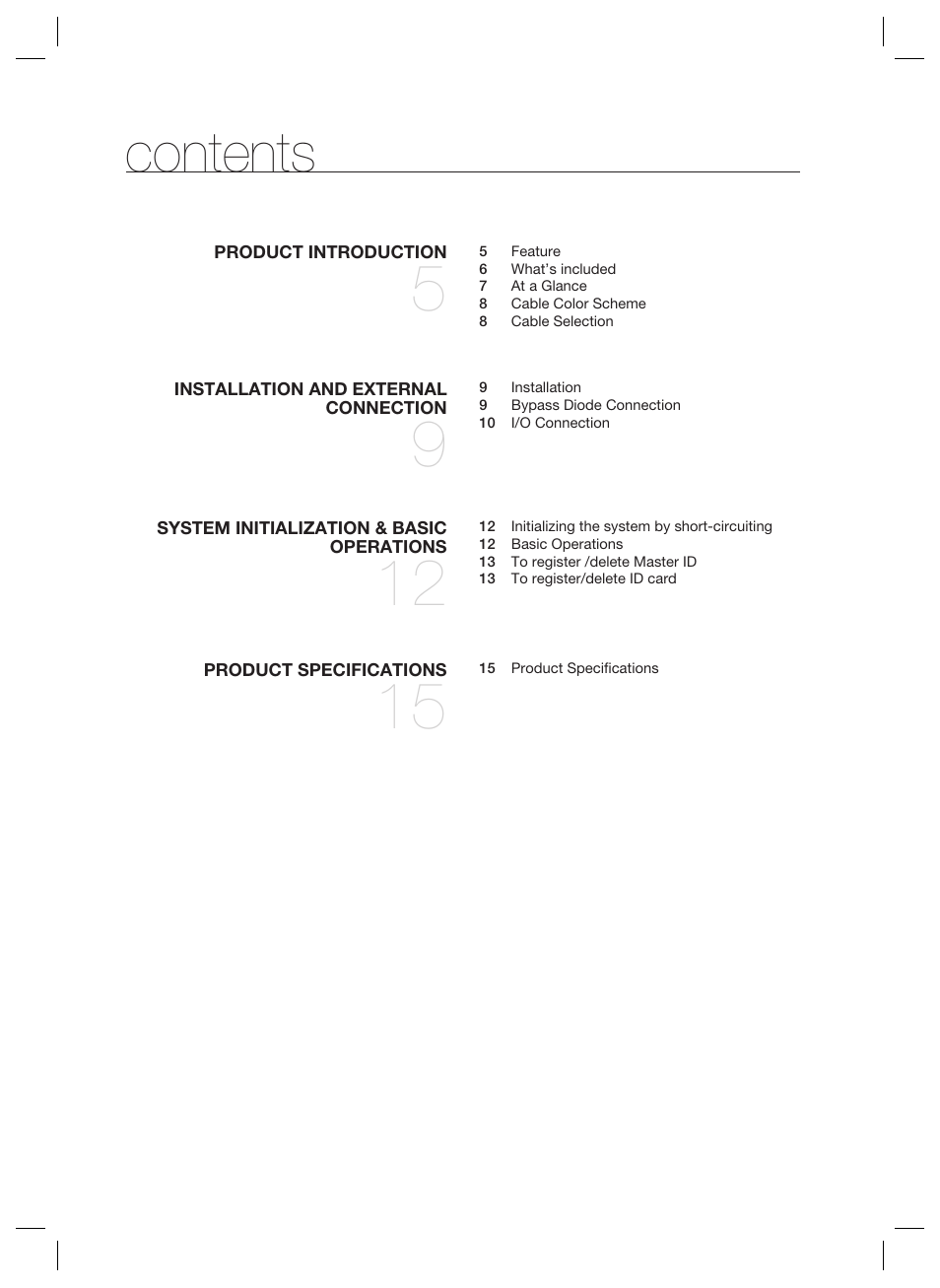 contents

PRODUCT INTRODUCTION
5

5 Feature
6 What's included
7 At a Glance
8 Cable Color Scheme
8 Cable Selection

INSTALLATION AND EXTERNAL CONNECTION
9

9 Installation
9 Bypass Diode Connection
10 I/O Connection

SYSTEM INITIALIZATION & BASIC OPERATIONS
12

12 Initializing the system by short-circuiting
12 Basic Operations
13 To register /delete Master ID
13 To register/delete ID card

PRODUCT SPECIFICATIONS
15

15 Product Specifications